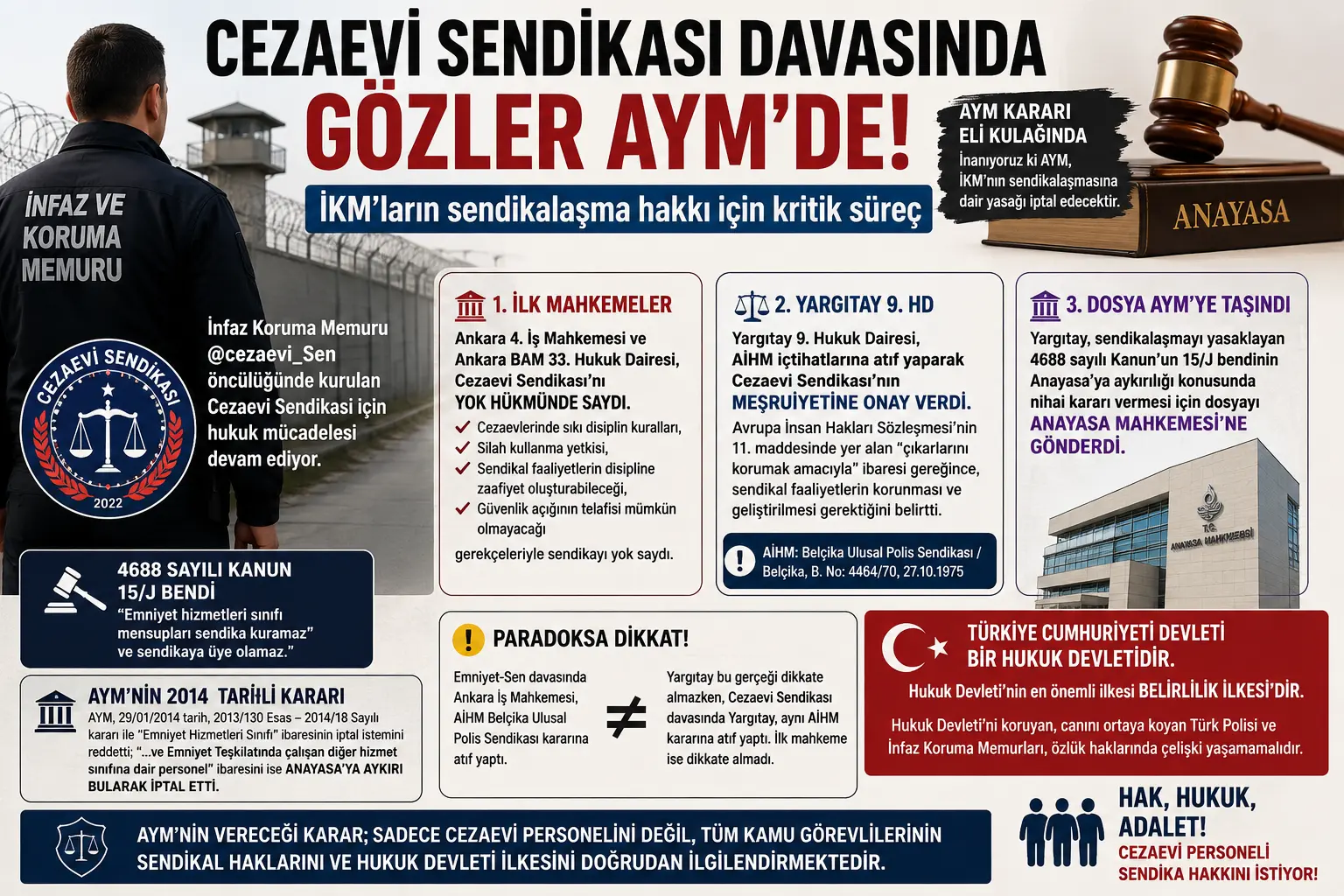 CEZAEVİ SENDİKASI DAVASINDA
GÖZLER AYM'DE!

İKM'ların sendikalaşma hakkı için kritik süreç

AYM KARARI ELİ KULAĞINDA
İnanıyoruz ki AYM, İKM'nın sendikalaşmasına dair yasağı iptal edecektir.

ANAYASA

İNFAZ VE KORUMA MEMURU

CEZAEVİ SENDİKASI
2022

İnfaz Koruma Memuru @cezaevi_Sen öncülüğünde kurulan Cezaevi Sendikasi için hukuk mücadelesi devam ediyor.

1. İLK MAHKEMELER

Ankara 4. İş Mahkemesi ve Ankara BAM 33. Hukuk Dairesi, Cezaevi Sendikası'nı YOK HÜKMÜNDE SAYDI.

Cezaevlerinde sıkı disiplin kuralları,
Silah kullanma yetkisi,
Sendikal faaliyetlerin disipline zaafiyet oluşturabileceği,
Güvenlik açığının telafisi mümkün olmayacağı

gerekçeleriyle sendikayı yok saydı.

2. YARGITAY 9. HD

Yargıtay 9. Hukuk Dairesi, AİHM içtihatlarına atıf yaparak Cezaevi Sendikası'nın MEŞRUİYETİNE ONAY VERDİ.

Avrupa İnsan Hakları Sözleşmesi'nin 11. maddesinde yer alan "çıkarlarını korumak amacıyla" ibaresi gereğince, sendikal faaliyetlerin korunması ve geliştirilmesi gerektiğini belirtti.

AİHM: Belçika Ulusal Polis Sendikası / Belçika, B. No: 4464/70, 27.10.1975

3. DOSYA AYM'YE TAŞINDI

Yargıtay, sendikalaşmayı yasaklayan 4688 sayılı Kanun'un 15/J bendinin Anayasa'ya aykırılığı konusunda nihai kararı vermesi için dosyayı ANAYASA MAHKEMESİ'NE GÖNDERDİ.

T.C. ANAYASA MAHKEMESİ

4688 SAYILI KANUN 15/J BENDİ
"Emniyet hizmetleri sınıfı mensupları sendika kuramaz" ve sendikaya üye olamaz."

AYM'NİN 2014 TARİHLİ KARARI
AYM, 29/01/2014 tarih, 2013/130 Esas – 2014/18 Sayılı kararı ile "Emniyet Hizmetleri Sınıfı" ibaresinin iptal istemini reddetti; "...ve Emniyet Teşkilatında çalışan diğer hizmet sınıfına dair personel" ibaresini ise ANAYASA'YA AYKIRI BULARAK İPTAL ETTİ.

PARADOKSA DİKKAT!

Emniyet-Sen davasında Ankara İş Mahkemesi, AİHM Belçika Ulusal Polis Sendikası kararına atıf yaptı.

$\neq$

Yargıtay bu gerçeği dikkate almazken, Cezaevi Sendikası davasında Yargıtay, aynı AİHM kararına atıf yaptı. İlk mahkeme ise dikkate almadı.

TÜRKİYE CUMHURİYETİ DEVLETİ BİR HUKUK DEVLETİDİR.

Hukuk Devleti'nin en önemli ilkesi BELİRLİLİK İLKESİ'DİR.

Hukuk Devleti'ni koruyan, canını ortaya koyan Türk Polisi ve İnfaz Koruma Memurları, özlük haklarında çelişki yaşamamalıdır.

AYM'NİN VERECEĞİ KARAR; SADECE CEZAEVİ PERSONELİNİ DEĞİL, TÜM KAMU GÖREVLİLERİNİN SENDİKAL HAKLARINI VE HUKUK DEVLETİ İLKESİNİ DOĞRUDAN İLGİLENDİRMEKTEDİR.

HAK, HUKUK, ADALET!
CEZAEVİ PERSONELİ SENDİKA HAKKINI İSTİYOR!